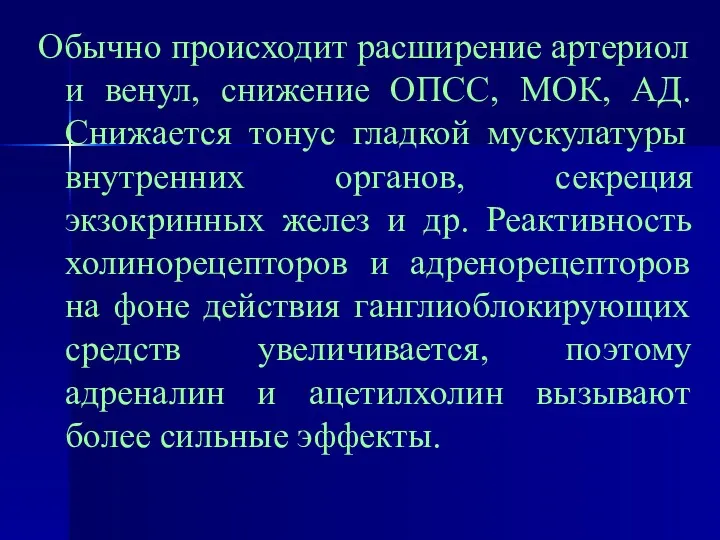 Обычно происходит расширение артериол и венул, снижение ОПСС, МОК, АД. Снижается тонус гладкой мускулатуры внутренних органов, секреция экзокринных желез и др. Реактивность холинорецепторов и адренорецепторов на фоне действия ганглиоблокирующих средств увеличивается, поэтому адреналин и ацетилхолин вызывают более сильные эффекты.